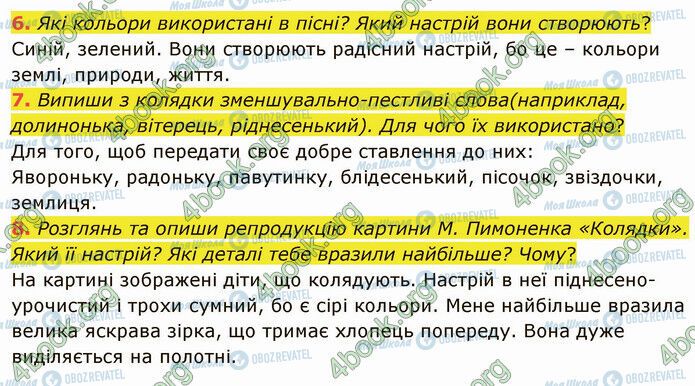 6. Які кольори використані в пісні? Який настрій вони створюють?
Синій, зелений. Вони створюють радісний настрій, бо це – кольори землі, природи, життя.

7. Випиши з колядки зменшувально-пестливі слова(наприклад, долинонька, вітерець, ріднесенький). Для чого їх використано?
Для того, щоб передати своє добре ставлення до них: Явороньку, радоньку, павутинку, блідесенький, пісочок, звіздочки, землиця.

8. Розглянь та опиши репродукцію картини М. Пимоненка «Колядки». Який її настрій? Які деталі тебе вразили найбільше? Чому?
На картині зображені діти, що колядують. Настрій в неї піднесено-урочистий і трохи сумний, бо є сірі кольори. Мене найбільше вразила велика яскрава зірка, що тримає хлопець попереду. Вона дуже виділяється на полотні.

4book.org
Моя Школа
OBOZREVATEL